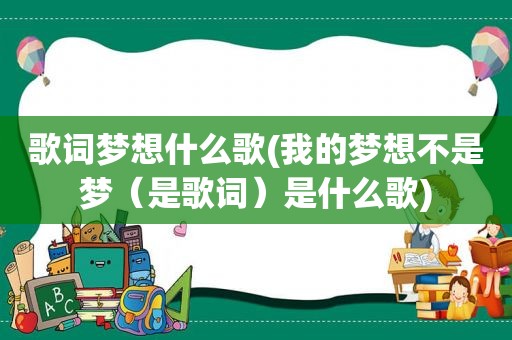 歌词梦想什么歌(我的梦想不是梦（是歌词）是什么歌)

ABC